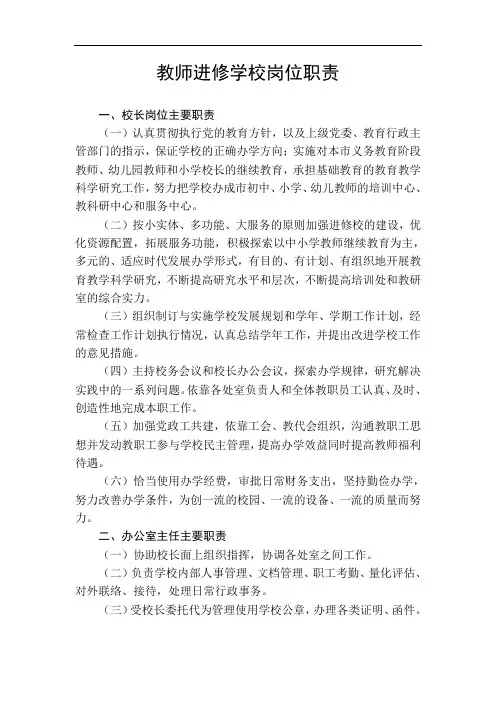 教师进修学校岗位职责

一、校长岗位主要职责

（一）认真贯彻执行党的教育方针，以及上级党委、教育行政主管部门的指示，保证学校的正确办学方向；实施对本市义务教育阶段教师、幼儿园教师和小学校长的继续教育，承担基础教育的教育教学科学研究工作，努力把学校办成市初中、小学、幼儿教师的培训中心、教科研中心和服务中心。

（二）按小实体、多功能、大服务的原则加强进修校的建设，优化资源配置，拓展服务功能，积极探索以中小学教师继续教育为主，多元的、适应时代发展办学形式，有目的、有计划、有组织地开展教育教学科学研究，不断提高研究水平和层次，不断提高培训处和教研室的综合实力。

（三）组织制订与实施学校发展规划和学年、学期工作计划，经常检查工作计划执行情况，认真总结学年工作，并提出改进学校工作的意见措施。

（四）主持校务会议和校长办公会议，探索办学规律，研究解决实践中的一系列问题。依靠各处室负责人和全体教职员工认真、及时、创造性地完成本职工作。

（五）加强党政工共建，依靠工会、教代会组织，沟通教职工思想并发动教职工参与学校民主管理，提高办学效益同时提高教师福利待遇。

（六）恰当使用办学经费，审批日常财务支出，坚持勤俭办学，努力改善办学条件，为创一流的校园、一流的设备、一流的质量而努力。

二、办公室主任主要职责

（一）协助校长面上组织指挥，协调各处室之间工作。

（二）负责学校内部人事管理、文档管理、职工考勤、量化评估、对外联络、接待，处理日常行政事务。

（三）受校长委托代为管理使用学校公章，办理各类证明、函件。